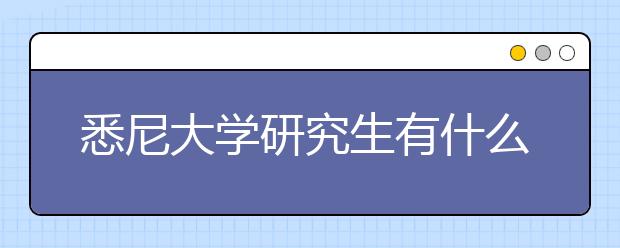 悉尼大学研究生有什么